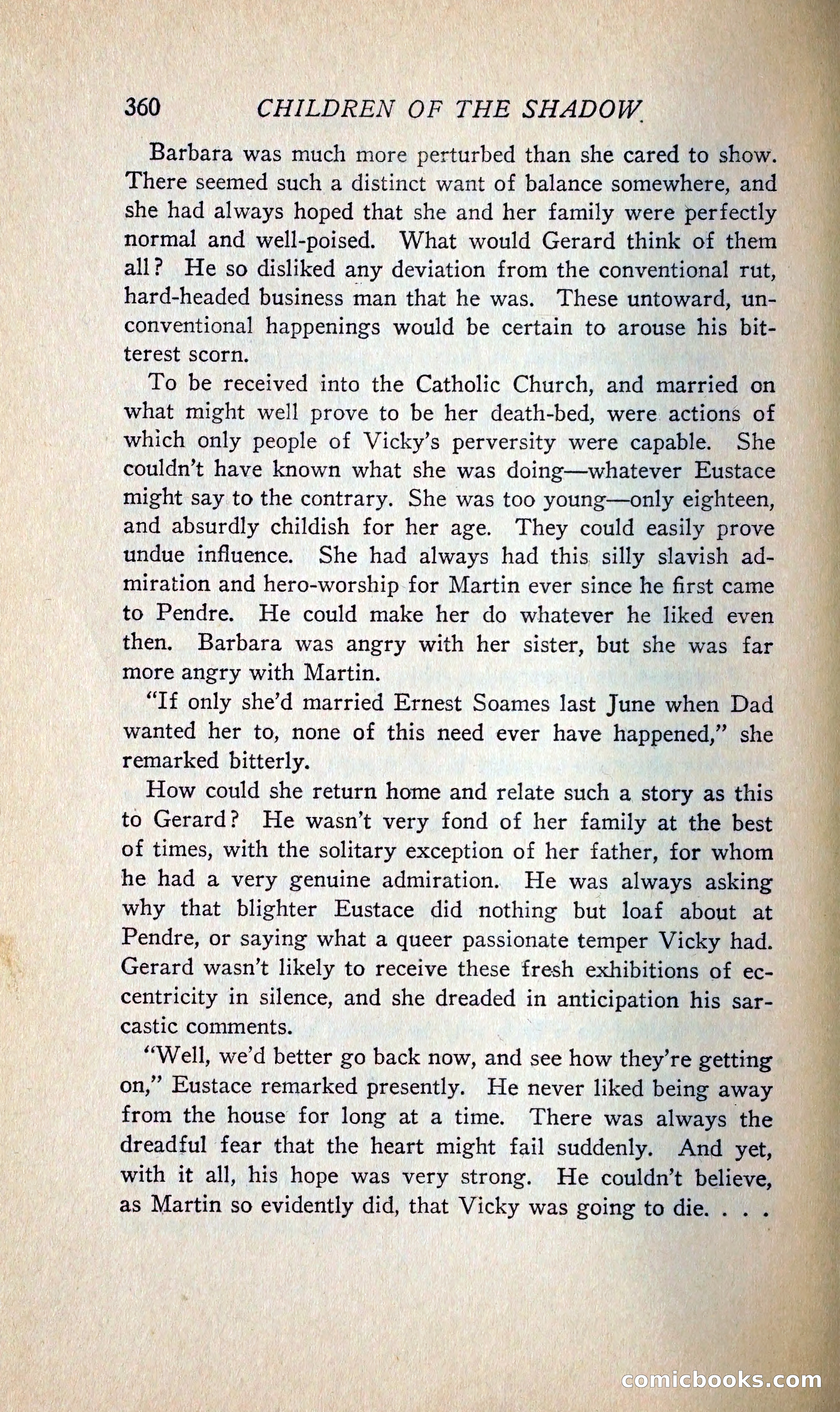 360 CHILDREN OF THE SHADOW

Barbara was much more perturbed than she cared to show. There seemed such a distinct want of balance somewhere, and she had always hoped that she and her family were perfectly normal and well-poised. What would Gerard think of them all? He so disliked any deviation from the conventional rut, hard-headed business man that he was. These untoward, unconventional happenings would be certain to arouse his bitterest scorn.

To be received into the Catholic Church, and married on what might well prove to be her death-bed, were actions of which only people of Vicky's perversity were capable. She couldn't have known what she was doing—whatever Eustace might say to the contrary. She was too young—only eighteen, and absurdly childish for her age. They could easily prove undue influence. She had always had this silly slavish admiration and hero-worship for Martin ever since he first came to Pendre. He could make her do whatever he liked even then. Barbara was angry with her sister, but she was far more angry with Martin.

"If only she'd married Ernest Soames last June when Dad wanted her to, none of this need ever have happened," she remarked bitterly.

How could she return home and relate such a story as this to Gerard? He wasn't very fond of her family at the best of times, with the solitary exception of her father, for whom he had a very genuine admiration. He was always asking why that blighter Eustace did nothing but loaf about at Pendre, or saying what a queer passionate temper Vicky had. Gerard wasn't likely to receive these fresh exhibitions of eccentricity in silence, and she dreaded in anticipation his sarcastic comments.

"Well, we'd better go back now, and see how they're getting on," Eustace remarked presently. He never liked being away from the house for long at a time. There was always the dreadful fear that the heart might fail suddenly. And yet, with it all, his hope was very strong. He couldn't believe, as Martin so evidently did, that Vicky was going to die. . . .

comicbooks.com